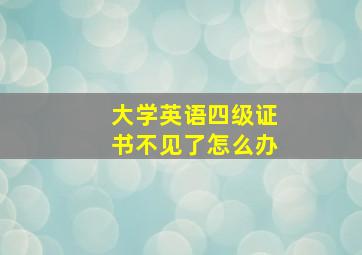 大学英语四级证书不见了怎么办